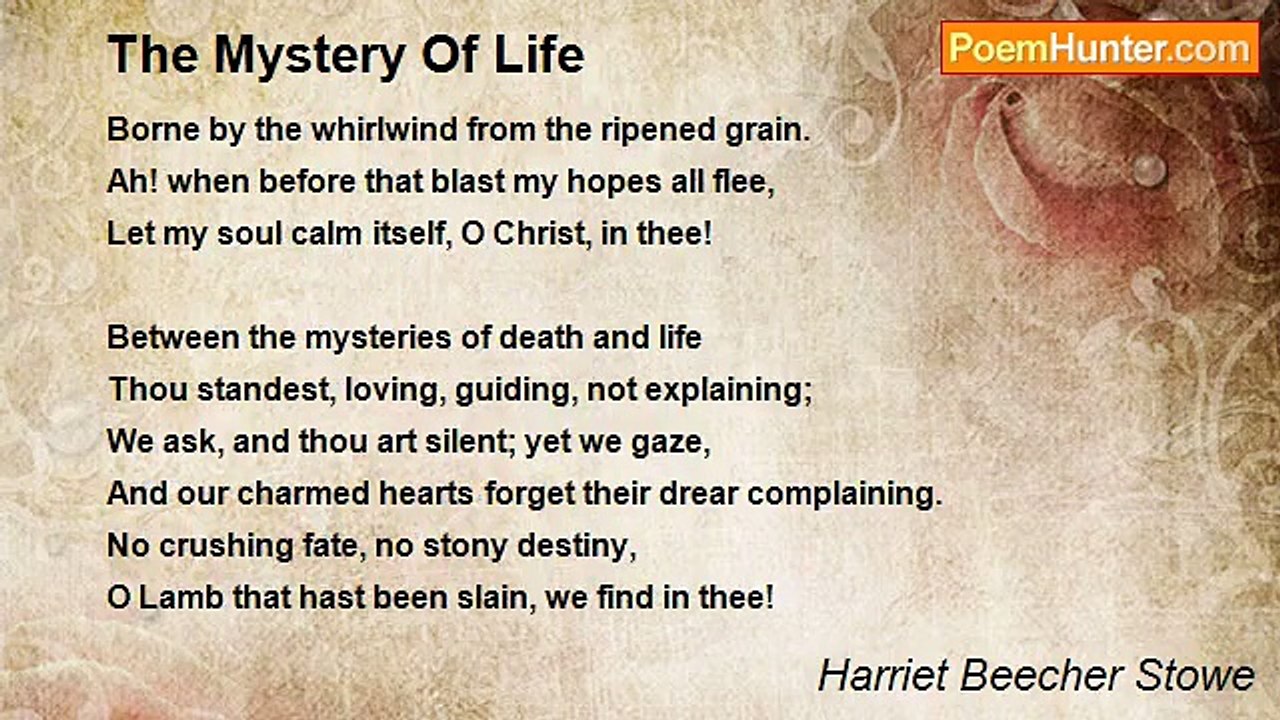 The Mystery Of Life

PoemHunter.com

Borne by the whirlwind from the ripened grain.
Ah! when before that blast my hopes all flee,
Let my soul calm itself, O Christ, in thee!

Between the mysteries of death and life
Thou standest, loving, guiding, not explaining;
We ask, and thou art silent; yet we gaze,
And our charmed hearts forget their drear complaining.
No crushing fate, no stony destiny,
O Lamb that hast been slain, we find in thee!

Harriet Beecher Stowe